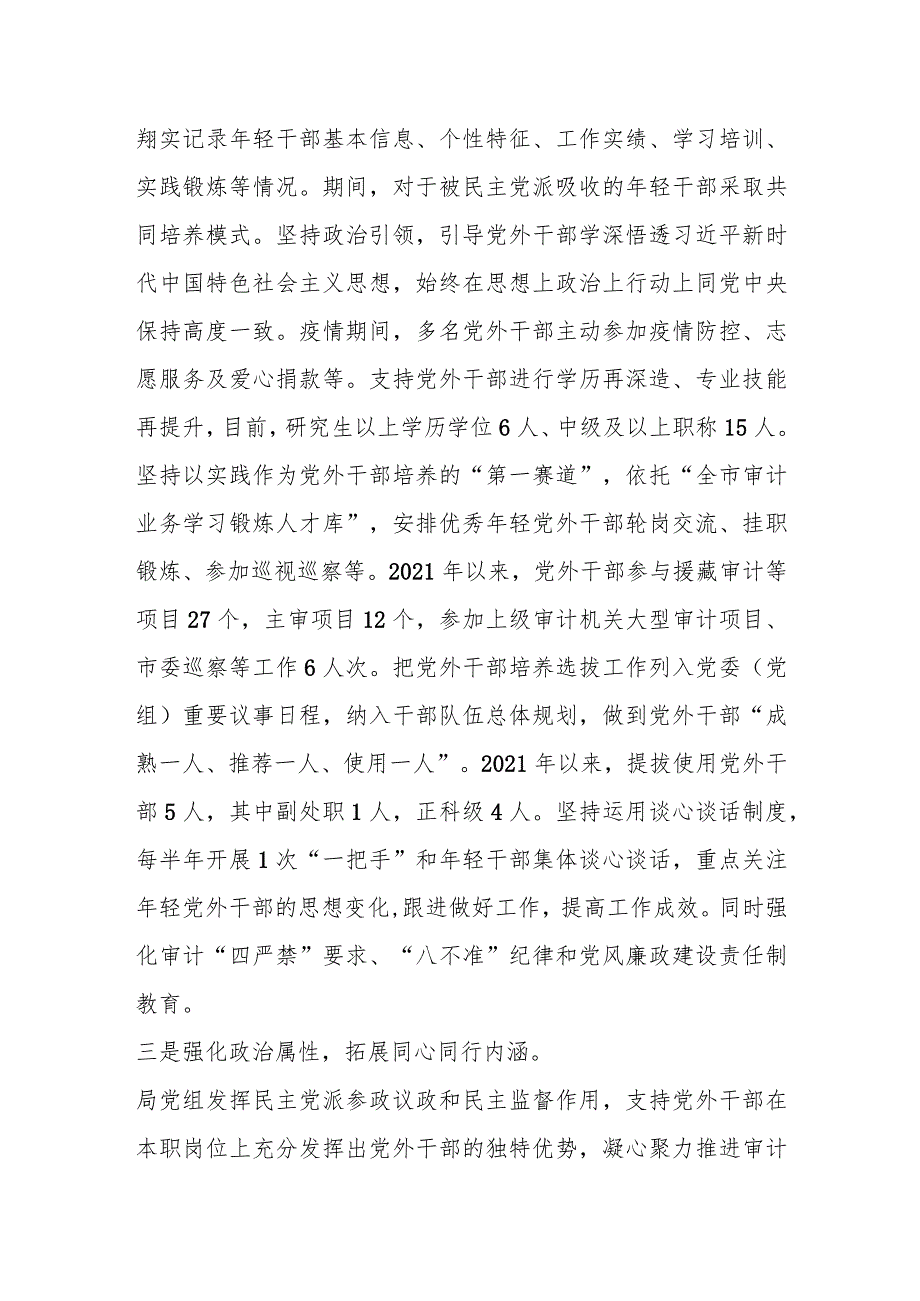 翔实记录年轻干部基本信息、个性特征、工作实绩、学习培训、实践锻炼等情况。期间，对于被民主党派吸收的年轻干部采取共同培养模式。坚持政治引领，引导党外干部学深悟透习近平新时代中国特色社会主义思想，始终在思想上政治上行动上同党中央保持高度一致。疫情期间，多名党外干部主动参加疫情防控、志愿服务及爱心捐款等。支持党外干部进行学历再深造、专业技能再提升，目前，研究生以上学历学位6人、中级及以上职称15人。坚持以实践作为党外干部培养的“第一赛道”，依托“全市审计业务学习锻炼人才库”，安排优秀年轻党外干部轮岗交流、挂职锻炼、参加巡视巡察等。2021年以来，党外干部参与援藏审计等项目27个，主审项目12个，参加上级审计机关大型审计项目、市委巡察等工作6人次。把党外干部培养选拔工作列入党委（党组）重要议事日程，纳入干部队伍总体规划，做到党外干部“成熟一人、推荐一人、使用一人”。2021年以来，提拔使用党外干部5人，其中副处职1人，正科级4人。坚持运用谈心谈话制度，每半年开展1次“一把手”和年轻干部集体谈心谈话，重点关注年轻党外干部的思想变化,跟进做好工作，提高工作成效。同时强化审计“四严禁”要求、“八不准”纪律和党风廉政建设责任制教育。

三是强化政治属性，拓展同心同行内涵。

局党组发挥民主党派参政议政和民主监督作用，支持党外干部在本职岗位上充分发挥出党外干部的独特优势，凝心聚力推进审计